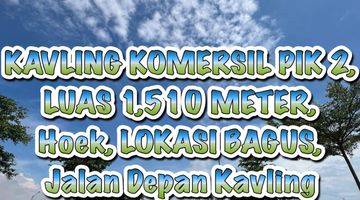 KAVLING KOMERSIL PIK 2, LUAS 1,510 METER, Hoek, LOKASI BAGUS, Jalan Depan Kavling